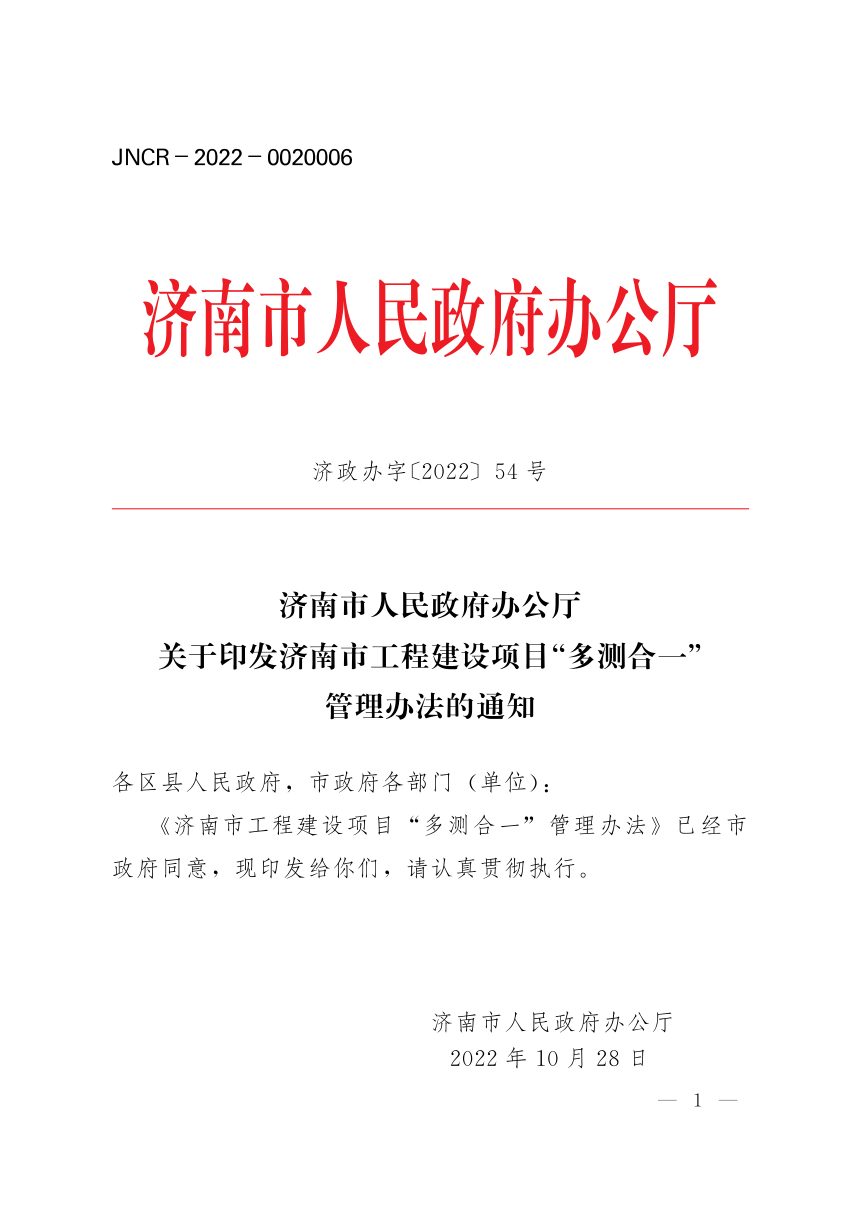 JNCR－2022－0020006

济南市人民政府办公厅

济政办字〔2022〕54号

济南市人民政府办公厅
关于印发济南市工程建设项目“多测合一”
管理办法的通知

各区县人民政府，市政府各部门（单位）：

《济南市工程建设项目“多测合一”管理办法》已经市政府同意，现印发给你们，请认真贯彻执行。

济南市人民政府办公厅
2022年10月28日

— 1 —